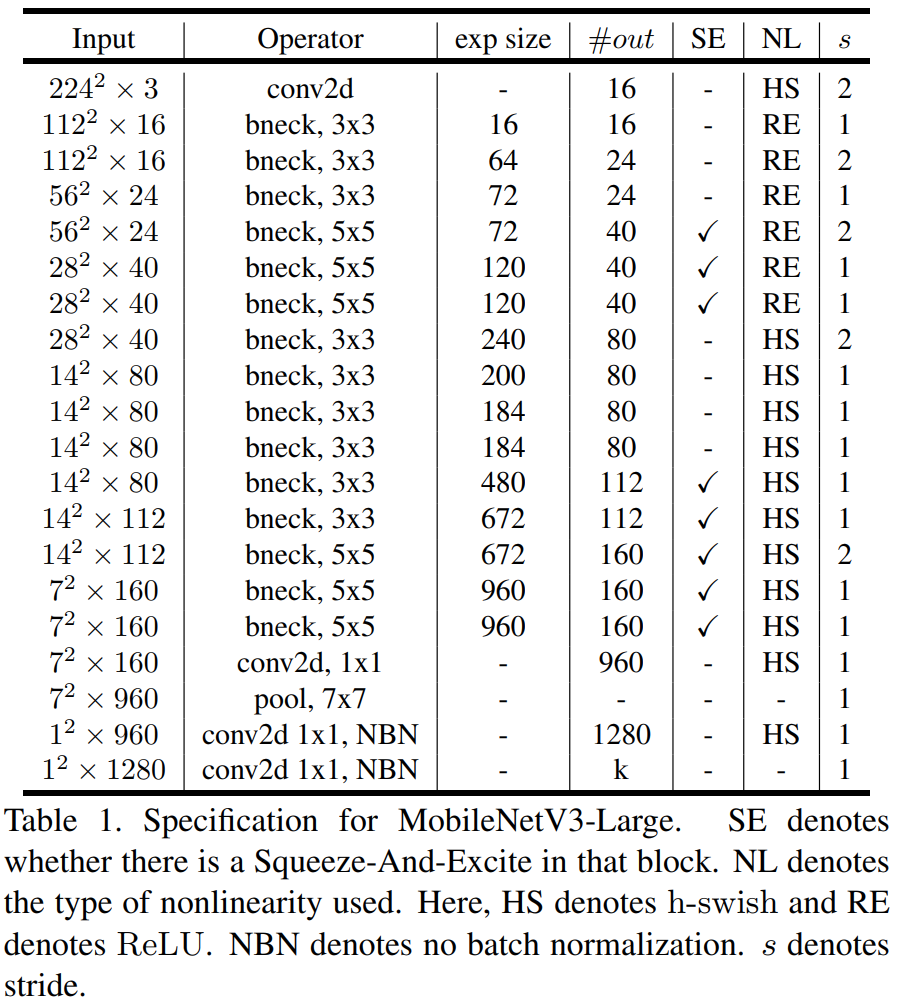 | Input | Operator | exp size | $\#out$ | SE | NL | $s$ |
|---|---|---|---|---|---|---|
| $224^2 \times 3$ | conv2d | - | 16 | - | HS | 2 |
| $112^2 \times 16$ | bneck, 3x3 | 16 | 16 | - | RE | 1 |
| $112^2 \times 16$ | bneck, 3x3 | 64 | 24 | - | RE | 2 |
| $56^2 \times 24$ | bneck, 3x3 | 72 | 24 | - | RE | 1 |
| $56^2 \times 24$ | bneck, 5x5 | 72 | 40 | ✓ | RE | 2 |
| $28^2 \times 40$ | bneck, 5x5 | 120 | 40 | ✓ | RE | 1 |
| $28^2 \times 40$ | bneck, 5x5 | 120 | 40 | ✓ | RE | 1 |
| $28^2 \times 40$ | bneck, 3x3 | 240 | 80 | - | HS | 2 |
| $14^2 \times 80$ | bneck, 3x3 | 200 | 80 | - | HS | 1 |
| $14^2 \times 80$ | bneck, 3x3 | 184 | 80 | - | HS | 1 |
| $14^2 \times 80$ | bneck, 3x3 | 184 | 80 | - | HS | 1 |
| $14^2 \times 80$ | bneck, 3x3 | 480 | 112 | ✓ | HS | 1 |
| $14^2 \times 112$ | bneck, 3x3 | 672 | 112 | ✓ | HS | 1 |
| $14^2 \times 112$ | bneck, 5x5 | 672 | 160 | ✓ | HS | 2 |
| $7^2 \times 160$ | bneck, 5x5 | 960 | 160 | ✓ | HS | 1 |
| $7^2 \times 160$ | bneck, 5x5 | 960 | 160 | ✓ | HS | 1 |
| $7^2 \times 160$ | conv2d, 1x1 | - | 960 | - | HS | 1 |
| $7^2 \times 960$ | pool, 7x7 | - | - | - | - | 1 |
| $1^2 \times 960$ | conv2d 1x1, NBN | - | 1280 | - | HS | 1 |
| $1^2 \times 1280$ | conv2d 1x1, NBN | - | k | - | - | 1 |

Table 1. Specification for MobileNetV3-Large. SE denotes whether there is a Squeeze-And-Excite in that block. NL denotes the type of nonlinearity used. Here, HS denotes h-swish and RE denotes ReLU. NBN denotes no batch normalization. $s$ denotes stride.